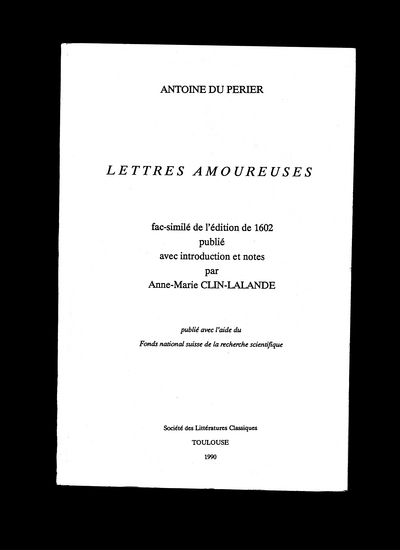 ANTOINE DU PERIER

LETTRES AMOUREUSES

fac-similé de l'édition de 1602
publié
avec introduction et notes
par
Anne-Marie CLIN-LALANDE

publié avec l'aide du
Fonds national suisse de la recherche scientifique

Société des Littératures Classiques
TOULOUSE
1990